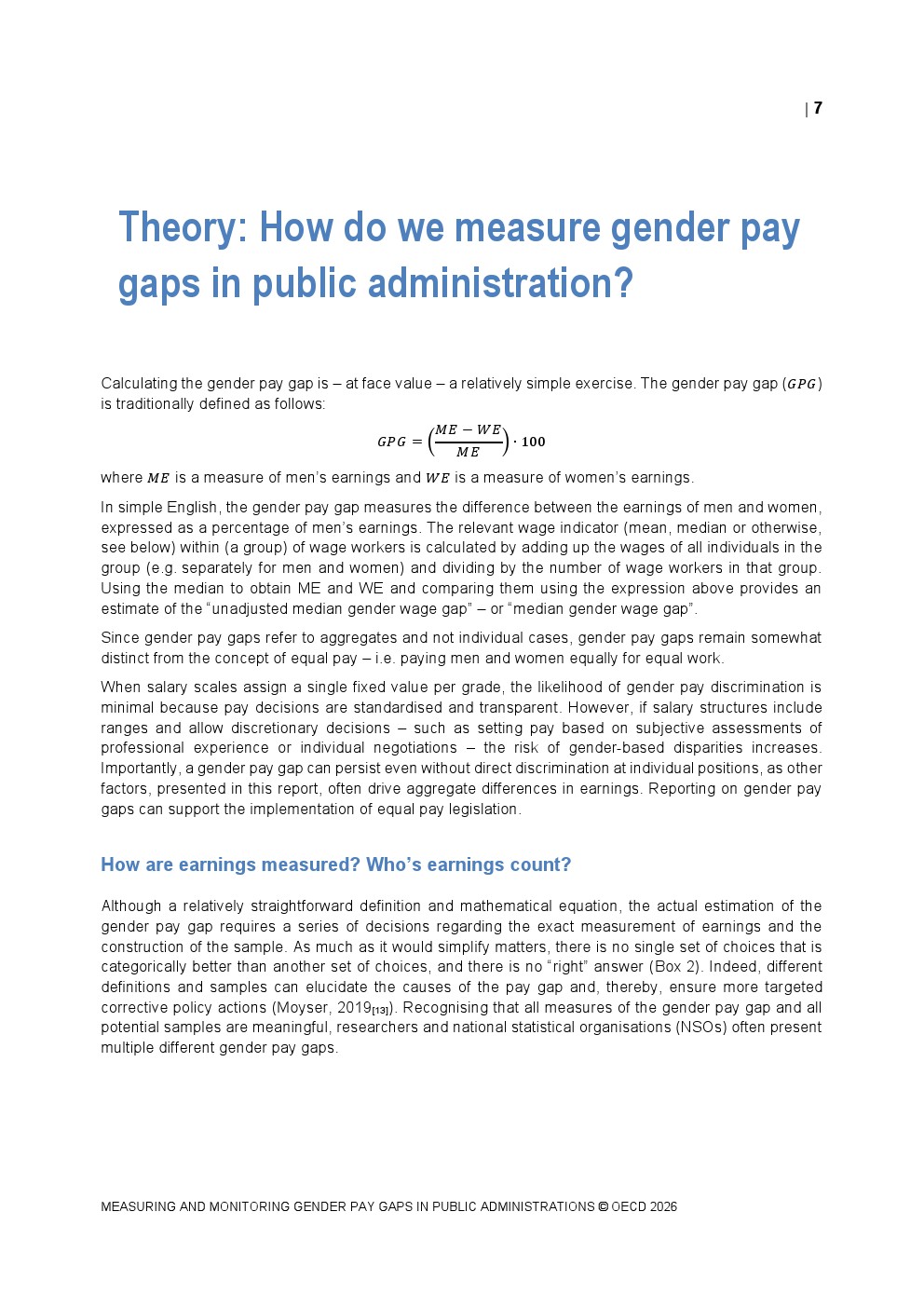 | 7

Theory: How do we measure gender pay gaps in public administration?

Calculating the gender pay gap is – at face value – a relatively simple exercise. The gender pay gap ($GPG$) is traditionally defined as follows:

$GPG = \left(\frac{ME - WE}{ME}\right) \cdot 100$

where $ME$ is a measure of men's earnings and $WE$ is a measure of women's earnings.

In simple English, the gender pay gap measures the difference between the earnings of men and women, expressed as a percentage of men's earnings. The relevant wage indicator (mean, median or otherwise, see below) within (a group) of wage workers is calculated by adding up the wages of all individuals in the group (e.g. separately for men and women) and dividing by the number of wage workers in that group. Using the median to obtain ME and WE and comparing them using the expression above provides an estimate of the "unadjusted median gender wage gap" – or "median gender wage gap".

Since gender pay gaps refer to aggregates and not individual cases, gender pay gaps remain somewhat distinct from the concept of equal pay – i.e. paying men and women equally for equal work.

When salary scales assign a single fixed value per grade, the likelihood of gender pay discrimination is minimal because pay decisions are standardised and transparent. However, if salary structures include ranges and allow discretionary decisions – such as setting pay based on subjective assessments of professional experience or individual negotiations – the risk of gender-based disparities increases. Importantly, a gender pay gap can persist even without direct discrimination at individual positions, as other factors, presented in this report, often drive aggregate differences in earnings. Reporting on gender pay gaps can support the implementation of equal pay legislation.

How are earnings measured? Who's earnings count?

Although a relatively straightforward definition and mathematical equation, the actual estimation of the gender pay gap requires a series of decisions regarding the exact measurement of earnings and the construction of the sample. As much as it would simplify matters, there is no single set of choices that is categorically better than another set of choices, and there is no "right" answer (Box 2). Indeed, different definitions and samples can elucidate the causes of the pay gap and, thereby, ensure more targeted corrective policy actions (Moyser, 2019[13]). Recognising that all measures of the gender pay gap and all potential samples are meaningful, researchers and national statistical organisations (NSOs) often present multiple different gender pay gaps.

MEASURING AND MONITORING GENDER PAY GAPS IN PUBLIC ADMINISTRATIONS © OECD 2026